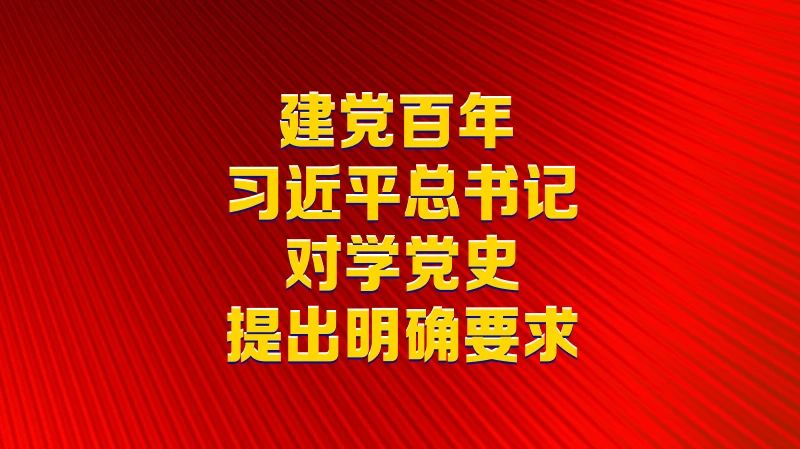 建党百年
习近平总书记
对学党史
提出明确要求